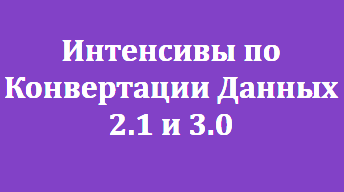 Интенсивы по Конвертации Данных 2.1 и 3.0